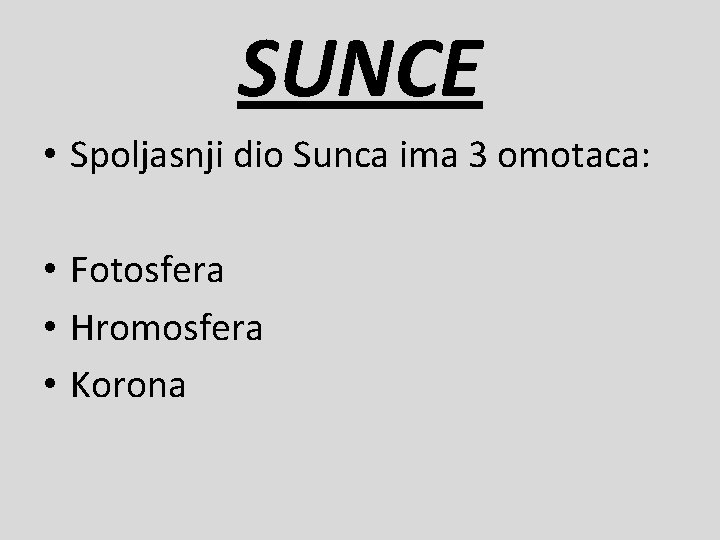 SUNCE

• Spoljasnji dio Sunca ima 3 omotaca:

• Fotosfera
• Hromosfera
• Korona